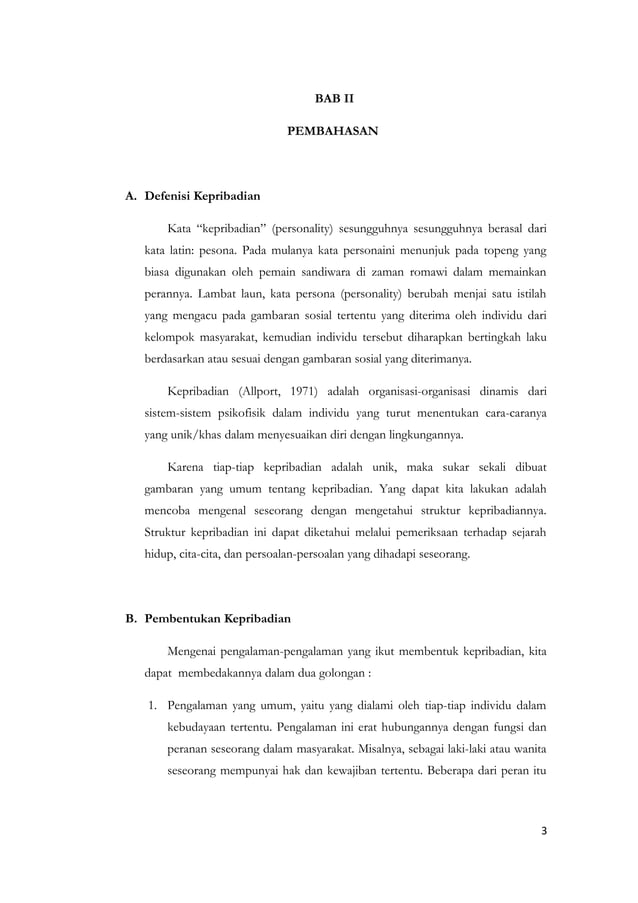 BAB II

PEMBAHASAN

A. Defenisi Kepribadian

Kata “kepribadian” (personality) sesungguhnya sesungguhnya berasal dari kata latin: pesona. Pada mulanya kata personaini menunjuk pada topeng yang biasa digunakan oleh pemain sandiwara di zaman romawi dalam memainkan perannya. Lambat laun, kata persona (personality) berubah menjai satu istilah yang mengacu pada gambaran sosial tertentu yang diterima oleh individu dari kelompok masyarakat, kemudian individu tersebut diharapkan bertingkah laku berdasarkan atau sesuai dengan gambaran sosial yang diterimanya.

Kepribadian (Allport, 1971) adalah organisasi-organisasi dinamis dari sistem-sistem psikofisik dalam individu yang turut menentukan cara-caranya yang unik/khas dalam menyesuaikan diri dengan lingkungannya.

Karena tiap-tiap kepribadian adalah unik, maka sukar sekali dibuat gambaran yang umum tentang kepribadian. Yang dapat kita lakukan adalah mencoba mengenal seseorang dengan mengetahui struktur kepribadiannya. Struktur kepribadian ini dapat diketahui melalui pemeriksaan terhadap sejarah hidup, cita-cita, dan persoalan-persoalan yang dihadapi seseorang.

B. Pembentukan Kepribadian

Mengenai pengalaman-pengalaman yang ikut membentuk kepribadian, kita dapat membedakannya dalam dua golongan :

1. Pengalaman yang umum, yaitu yang dialami oleh tiap-tiap individu dalam kebudayaan tertentu. Pengalaman ini erat hubungannya dengan fungsi dan peranan seseorang dalam masyarakat. Misalnya, sebagai laki-laki atau wanita seseorang mempunyai hak dan kewajiban tertentu. Beberapa dari peran itu

3